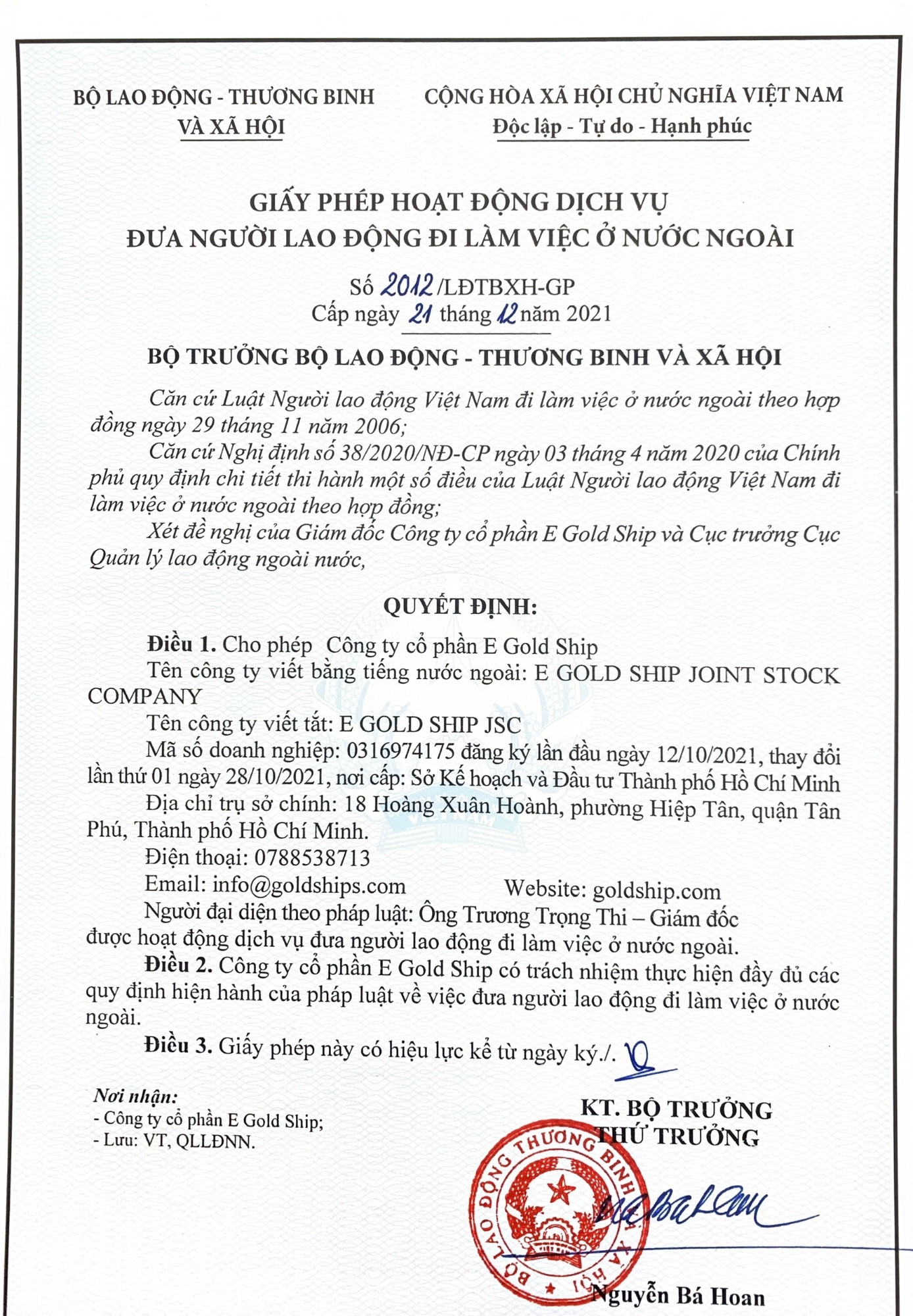 BỘ LAO ĐỘNG - THƯƠNG BINH VÀ XÃ HỘI

CỘNG HÒA XÃ HỘI CHỦ NGHĨA VIỆT NAM
Độc lập - Tự do - Hạnh phúc

GIẤY PHÉP HOẠT ĐỘNG DỊCH VỤ
ĐƯA NGƯỜI LAO ĐỘNG ĐI LÀM VIỆC Ở NƯỚC NGOÀI

Số 2012/LĐTBXH-GP
Cấp ngày 21 tháng 12 năm 2021

BỘ TRƯỞNG BỘ LAO ĐỘNG - THƯƠNG BINH VÀ XÃ HỘI

Căn cứ Luật Người lao động Việt Nam đi làm việc ở nước ngoài theo hợp đồng ngày 29 tháng 11 năm 2006;

Căn cứ Nghị định số 38/2020/NĐ-CP ngày 03 tháng 4 năm 2020 của Chính phủ quy định chi tiết thi hành một số điều của Luật Người lao động Việt Nam đi làm việc ở nước ngoài theo hợp đồng;

Xét đề nghị của Giám đốc Công ty cổ phần E Gold Ship và Cục trưởng Cục Quản lý lao động ngoài nước,

QUYẾT ĐỊNH:

Điều 1. Cho phép Công ty cổ phần E Gold Ship

Tên công ty viết bằng tiếng nước ngoài: E GOLD SHIP JOINT STOCK COMPANY

Tên công ty viết tắt: E GOLD SHIP JSC

Mã số doanh nghiệp: 0316974175 đăng ký lần đầu ngày 12/10/2021, thay đổi lần thứ 01 ngày 28/10/2021, nơi cấp: Sở Kế hoạch và Đầu tư Thành phố Hồ Chí Minh

Địa chỉ trụ sở chính: 18 Hoàng Xuân Hoành, phường Hiệp Tân, quận Tân Phú, Thành phố Hồ Chí Minh.

Điện thoại: 0788538713

Email: info@goldships.com Website: goldship.com

Người đại diện theo pháp luật: Ông Trương Trọng Thi – Giám đốc được hoạt động dịch vụ đưa người lao động đi làm việc ở nước ngoài.

Điều 2. Công ty cổ phần E Gold Ship có trách nhiệm thực hiện đầy đủ các quy định hiện hành của pháp luật về việc đưa người lao động đi làm việc ở nước ngoài.

Điều 3. Giấy phép này có hiệu lực kể từ ngày ký./.

Nơi nhận:
- Công ty cổ phần E Gold Ship;
- Lưu: VT, QLLĐNN.

KT. BỘ TRƯỞNG
THỨ TRƯỞNG

BỘ LAO ĐỘNG THƯƠNG BINH VÀ XÃ HỘI

Nguyễn Bá Hoan